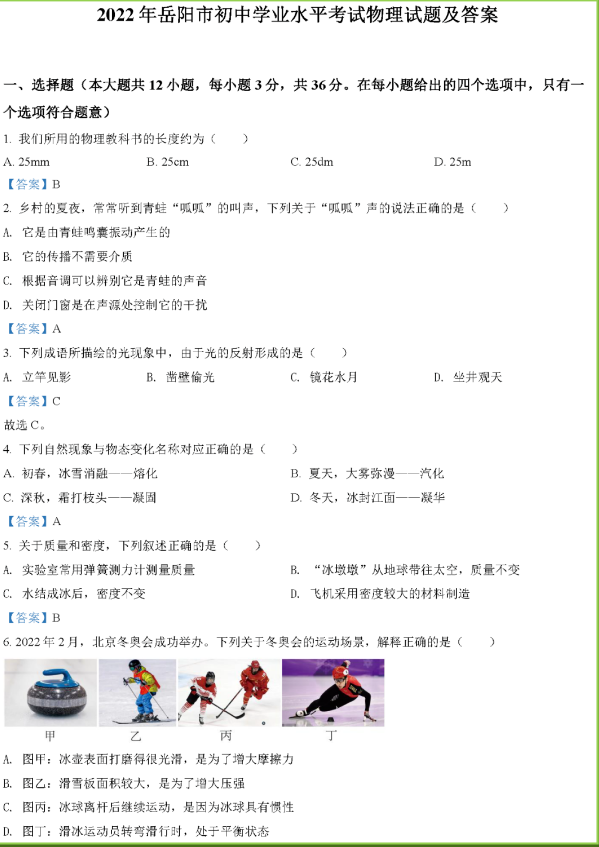 2022 年岳阳市初中学业水平考试物理试题及答案

一、选择题（本大题共 12 小题，每小题 3 分，共 36 分。在每小题给出的四个选项中，只有一个选项符合题意）

1. 我们所用的物理教科书的长度约为（　　）

A. 25mm　　B. 25cm　　C. 25dm　　D. 25m

【答案】B

2. 乡村的夏夜，常常听到青蛙“呱呱”的叫声，下列关于“呱呱”声的说法正确的是（　　）

A. 它是由青蛙鸣囊振动产生的

B. 它的传播不需要介质

C. 根据音调可以辨别它是青蛙的声音

D. 关闭门窗是在声源处控制它的干扰

【答案】A

3. 下列成语所描绘的光现象中，由于光的反射形成的是（　　）

A. 立竿见影　　B. 凿壁偷光　　C. 镜花水月　　D. 坐井观天

【答案】C

故选 C。

4. 下列自然现象与物态变化名称对应正确的是（　　）

A. 初春，冰雪消融——熔化　　B. 夏天，大雾弥漫——汽化

C. 深秋，霜打枝头——凝固　　D. 冬天，冰封江面——凝华

【答案】A

5. 关于质量和密度，下列叙述正确的是（　　）

A. 实验室常用弹簧测力计测量质量　　B. “冰墩墩”从地球带往太空，质量不变

C. 水结成冰后，密度不变　　D. 飞机采用密度较大的材料制造

【答案】B

6. 2022 年 2 月，北京冬奥会成功举办。下列关于冬奥会的运动场景，解释正确的是（　　）

甲　　乙　　丙　　丁

A. 图甲：冰壶表面打磨得很光滑，是为了增大摩擦力

B. 图乙：滑雪板面积较大，是为了增大压强

C. 图丙：冰球离杆后继续运动，是因为冰球具有惯性

D. 图丁：滑冰运动员转弯滑行时，处于平衡状态